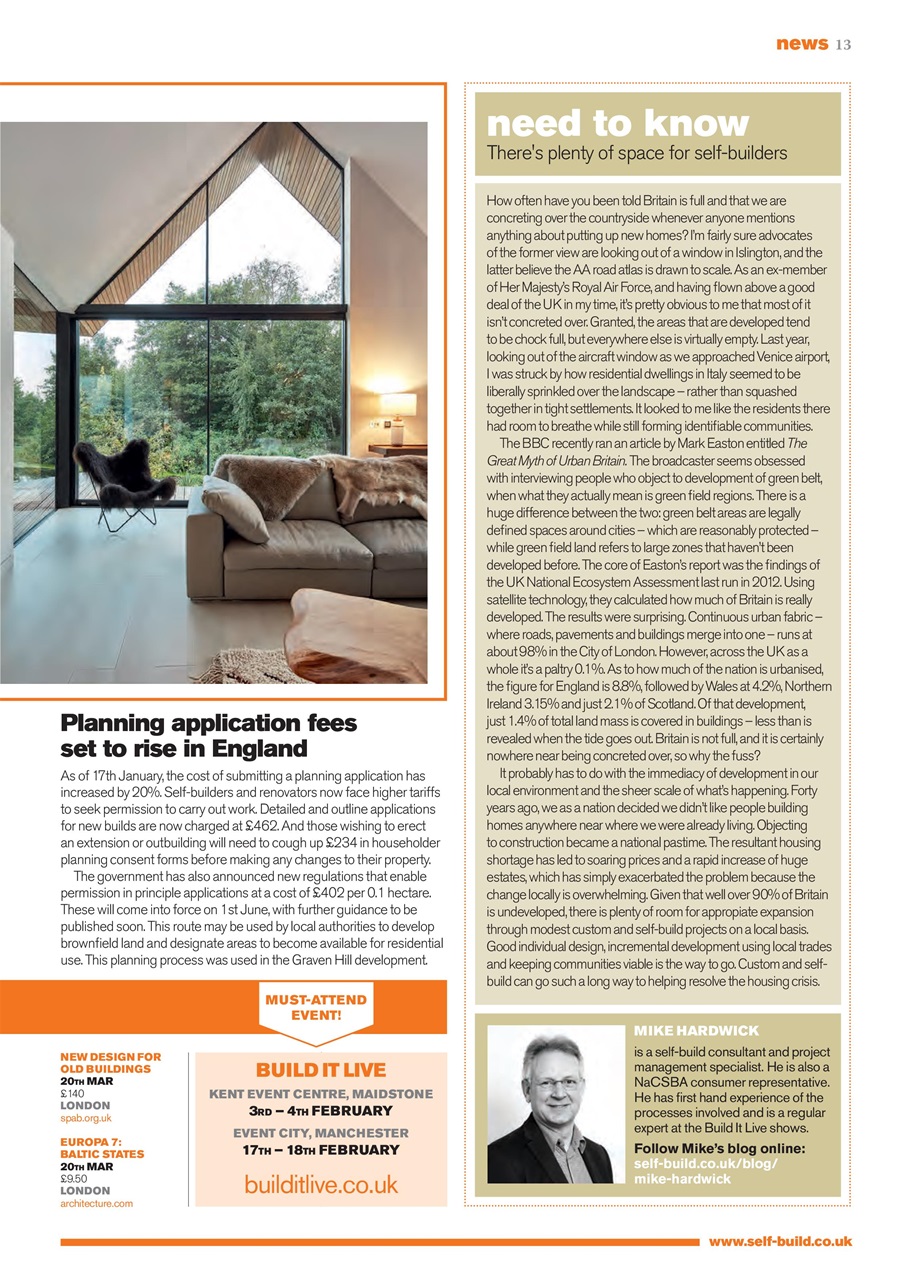 news 13

Planning application fees set to rise in England

As of 17th January, the cost of submitting a planning application has increased by 20%. Self-builders and renovators now face higher tariffs to seek permission to carry out work. Detailed and outline applications for new builds are now charged at £462. And those wishing to erect an extension or outbuilding will need to cough up £234 in householder planning consent forms before making any changes to their property.

The government has also announced new regulations that enable permission in principle applications at a cost of £402 per 0.1 hectare. These will come into force on 1st June, with further guidance to be published soon. This route may be used by local authorities to develop brownfield land and designate areas to become available for residential use. This planning process was used in the Graven Hill development.

MUST-ATTEND EVENT!

NEW DESIGN FOR OLD BUILDINGS
20TH MAR
£140
LONDON
spab.org.uk

EUROPA 7: BALTIC STATES
20TH MAR
£9.50
LONDON
architecture.com

BUILD IT LIVE
KENT EVENT CENTRE, MAIDSTONE
3RD – 4TH FEBRUARY
EVENT CITY, MANCHESTER
17TH – 18TH FEBRUARY
builditlive.co.uk

need to know
There's plenty of space for self-builders

How often have you been told Britain is full and that we are concreting over the countryside whenever anyone mentions anything about putting up new homes? I'm fairly sure advocates of the former view are looking out of a window in Islington, and the latter believe the AA road atlas is drawn to scale. As an ex-member of Her Majesty's Royal Air Force, and having flown above a good deal of the UK in my time, it's pretty obvious to me that most of it isn't concreted over. Granted, the areas that are developed tend to be chock full, but everywhere else is virtually empty. Last year, looking out of the aircraft window as we approached Venice airport, I was struck by how residential dwellings in Italy seemed to be liberally sprinkled over the landscape – rather than squashed together in tight settlements. It looked to me like the residents there had room to breathe while still forming identifiable communities.

The BBC recently ran an article by Mark Easton entitled The Great Myth of Urban Britain. The broadcaster seems obsessed with interviewing people who object to development of green belt, when what they actually mean is green field regions. There is a huge difference between the two: green belt areas are legally defined spaces around cities – which are reasonably protected – while green field land refers to large zones that haven't been developed before. The core of Easton's report was the findings of the UK National Ecosystem Assessment last run in 2012. Using satellite technology, they calculated how much of Britain is really developed. The results were surprising. Continuous urban fabric – where roads, pavements and buildings merge into one – runs at about 98% in the City of London. However, across the UK as a whole it's a paltry 0.1%. As to how much of the nation is urbanised, the figure for England is 8.8%, followed by Wales at 4.2%, Northern Ireland 3.15% and just 2.1% of Scotland. Of that development, just 1.4% of total land mass is covered in buildings – less than is revealed when the tide goes out. Britain is not full, and it is certainly nowhere near being concreted over, so why the fuss?

It probably has to do with the immediacy of development in our local environment and the sheer scale of what's happening. Forty years ago, we as a nation decided we didn't like people building homes anywhere near where we were already living. Objecting to construction became a national pastime. The resultant housing shortage has led to soaring prices and a rapid increase of huge estates, which has simply exacerbated the problem because the change locally is overwhelming. Given that well over 90% of Britain is undeveloped, there is plenty of room for appropiate expansion through modest custom and self-build projects on a local basis. Good individual design, incremental development using local trades and keeping communities viable is the way to go. Custom and self-build can go such a long way to helping resolve the housing crisis.

MIKE HARDWICK
is a self-build consultant and project management specialist. He is also a NaCSBA consumer representative. He has first hand experience of the processes involved and is a regular expert at the Build It Live shows.
Follow Mike's blog online: self-build.co.uk/blog/mike-hardwick

www.self-build.co.uk